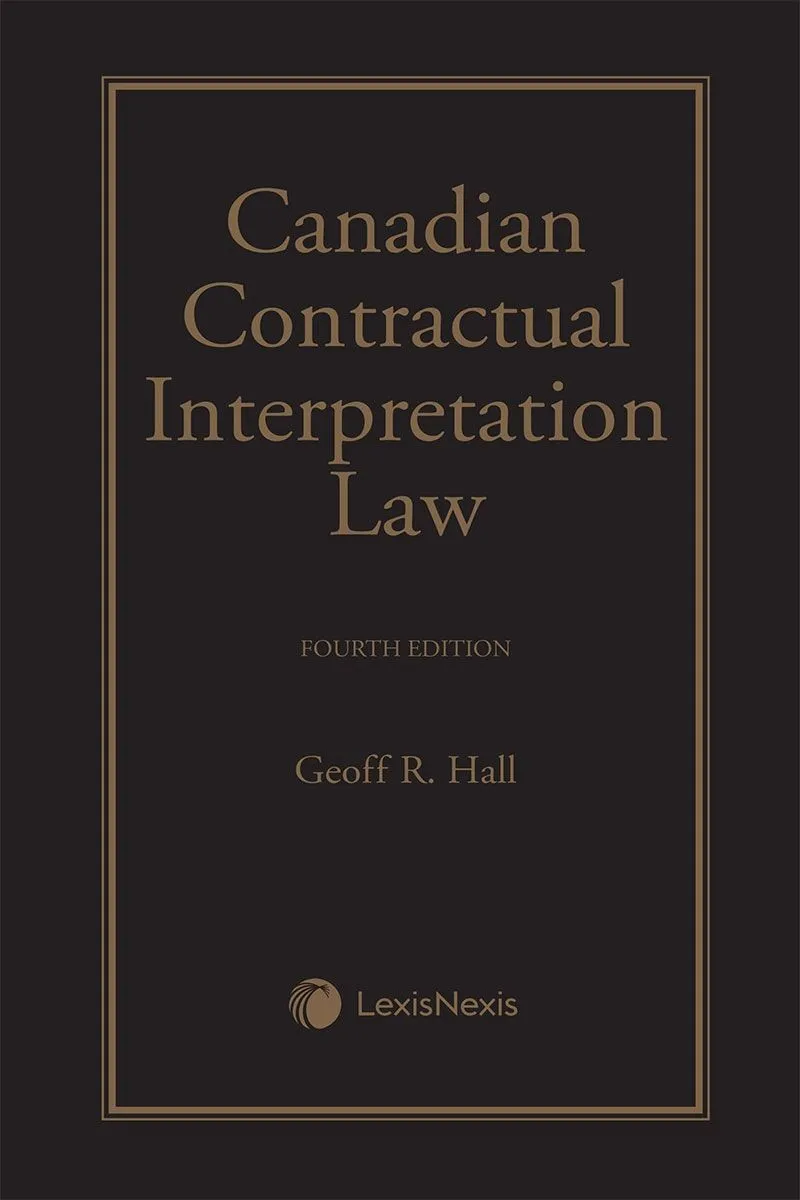 Canadian
Contractual
Interpretation
Law

FOURTH EDITION

Geoff R. Hall

LexisNexis